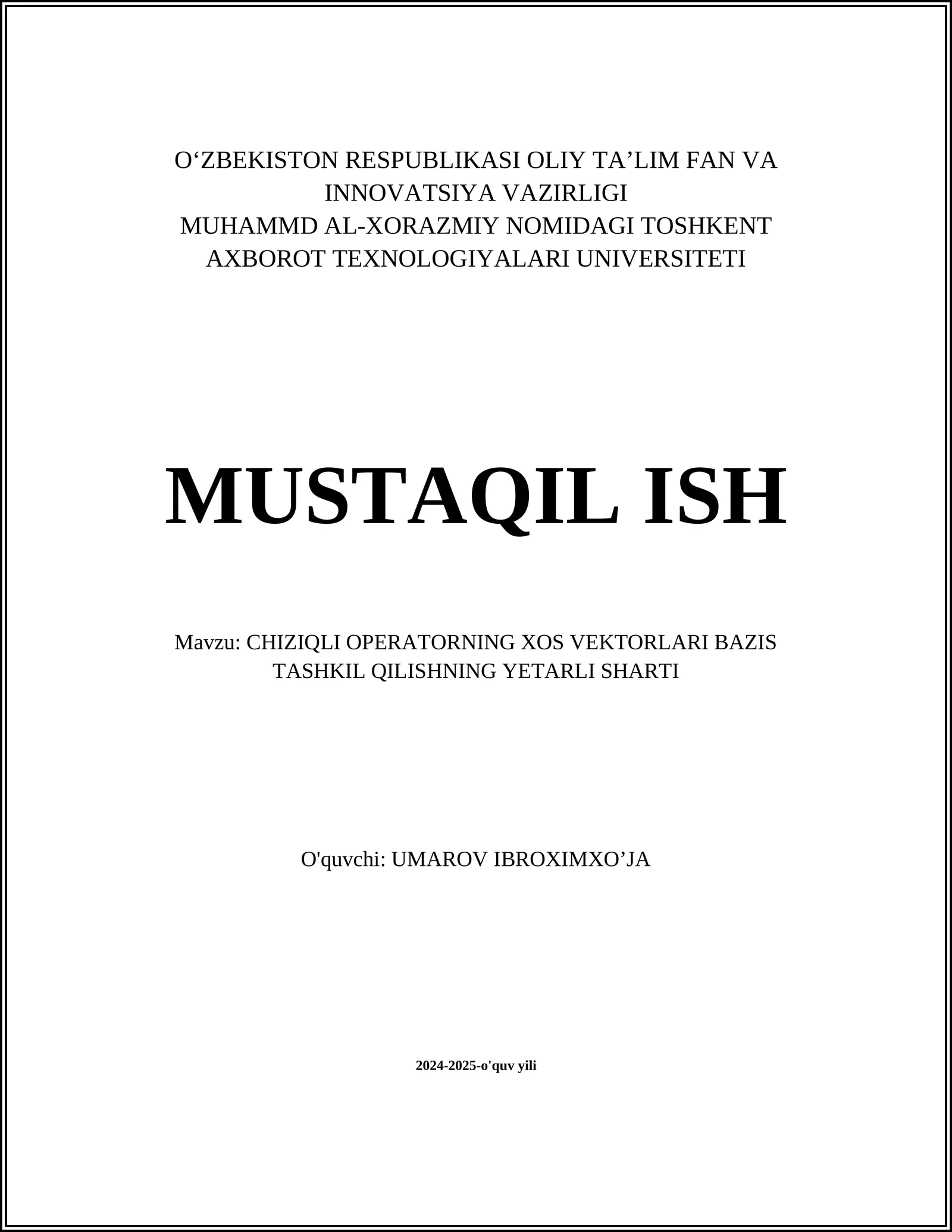 O‘ZBEKISTON RESPUBLIKASI OLIY TA’LIM FAN VA INNOVATSIYA VAZIRLIGI
MUHAMMD AL-XORAZMIY NOMIDAGI TOSHKENT AXBOROT TEXNOLOGIYALARI UNIVERSITETI

MUSTAQIL ISH

Mavzu: CHIZIQLI OPERATORNING XOS VEKTORLARI BAZIS TASHKIL QILISHNING YETARLI SHARTI

O'quvchi: UMAROV IBROXIMXO’JA

2024-2025-o'quv yili